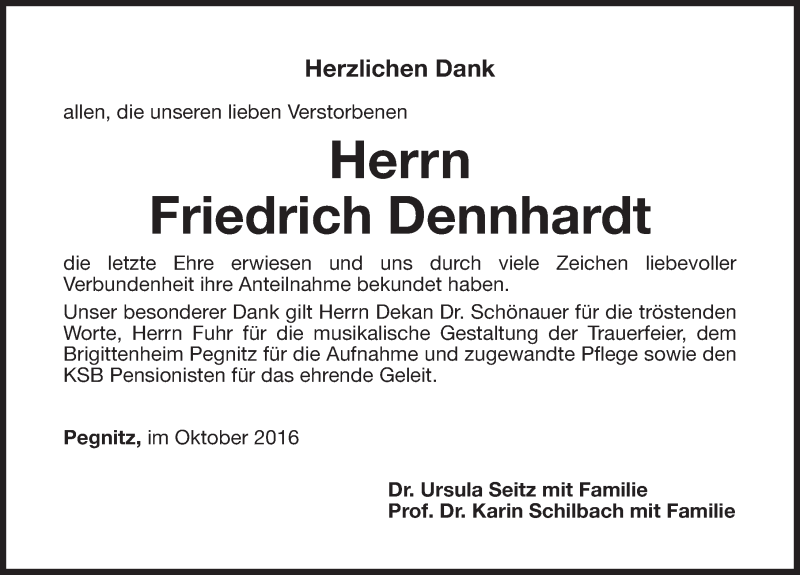 Herzlichen Dank

allen, die unseren lieben Verstorbenen

Herrn
Friedrich Dennhardt

die letzte Ehre erwiesen und uns durch viele Zeichen liebevoller Verbundenheit ihre Anteilnahme bekundet haben.

Unser besonderer Dank gilt Herrn Dekan Dr. Schönauer für die tröstenden Worte, Herrn Fuhr für die musikalische Gestaltung der Trauerfeier, dem Brigittenheim Pegnitz für die Aufnahme und zugewandte Pflege sowie den KSB Pensionisten für das ehrende Geleit.

Pegnitz, im Oktober 2016

Dr. Ursula Seitz mit Familie
Prof. Dr. Karin Schilbach mit Familie